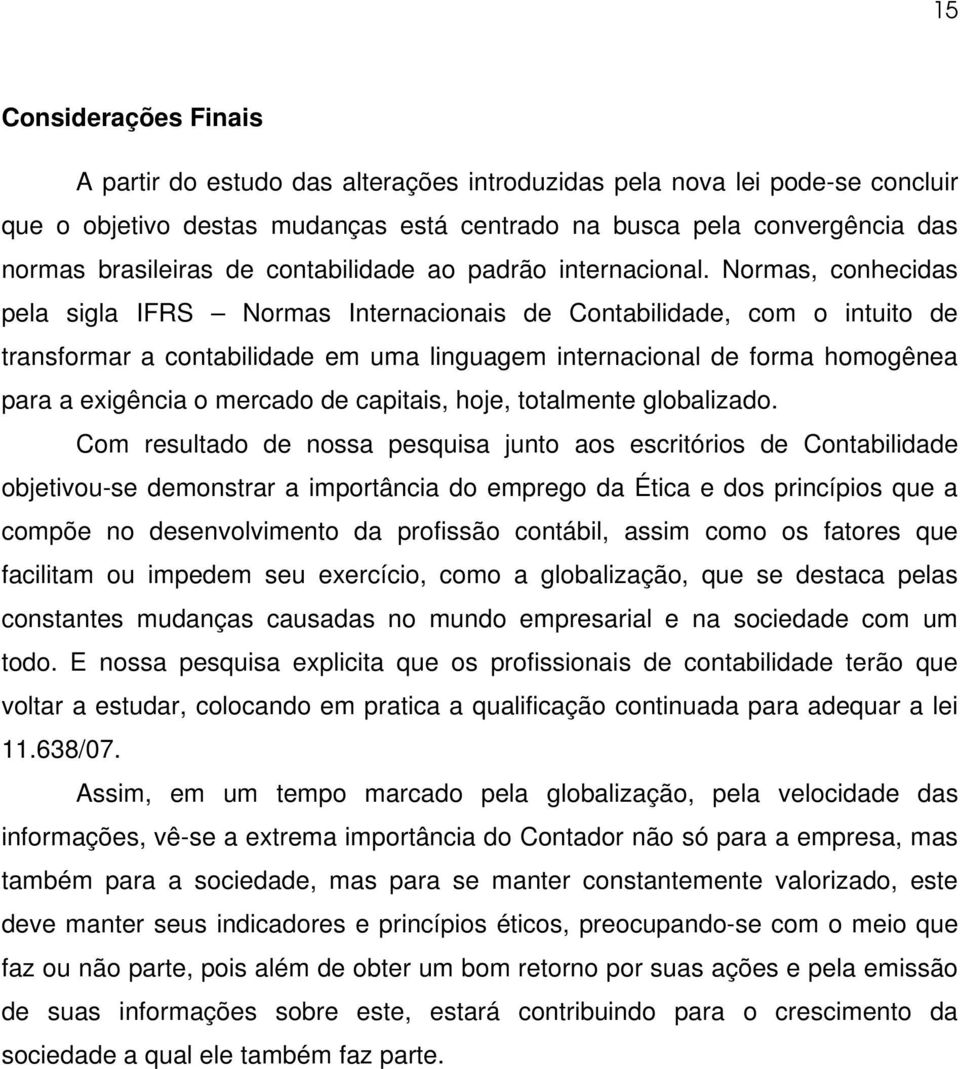 15

Considerações Finais

A partir do estudo das alterações introduzidas pela nova lei pode-se concluir que o objetivo destas mudanças está centrado na busca pela convergência das normas brasileiras de contabilidade ao padrão internacional. Normas, conhecidas pela sigla IFRS — Normas Internacionais de Contabilidade, com o intuito de transformar a contabilidade em uma linguagem internacional de forma homogênea para a exigência o mercado de capitais, hoje, totalmente globalizado.

Com resultado de nossa pesquisa junto aos escritórios de Contabilidade objetivou-se demonstrar a importância do emprego da Ética e dos princípios que a compõe no desenvolvimento da profissão contábil, assim como os fatores que facilitam ou impedem seu exercício, como a globalização, que se destaca pelas constantes mudanças causadas no mundo empresarial e na sociedade com um todo. E nossa pesquisa explicita que os profissionais de contabilidade terão que voltar a estudar, colocando em pratica a qualificação continuada para adequar a lei 11.638/07.

Assim, em um tempo marcado pela globalização, pela velocidade das informações, vê-se a extrema importância do Contador não só para a empresa, mas também para a sociedade, mas para se manter constantemente valorizado, este deve manter seus indicadores e princípios éticos, preocupando-se com o meio que faz ou não parte, pois além de obter um bom retorno por suas ações e pela emissão de suas informações sobre este, estará contribuindo para o crescimento da sociedade a qual ele também faz parte.